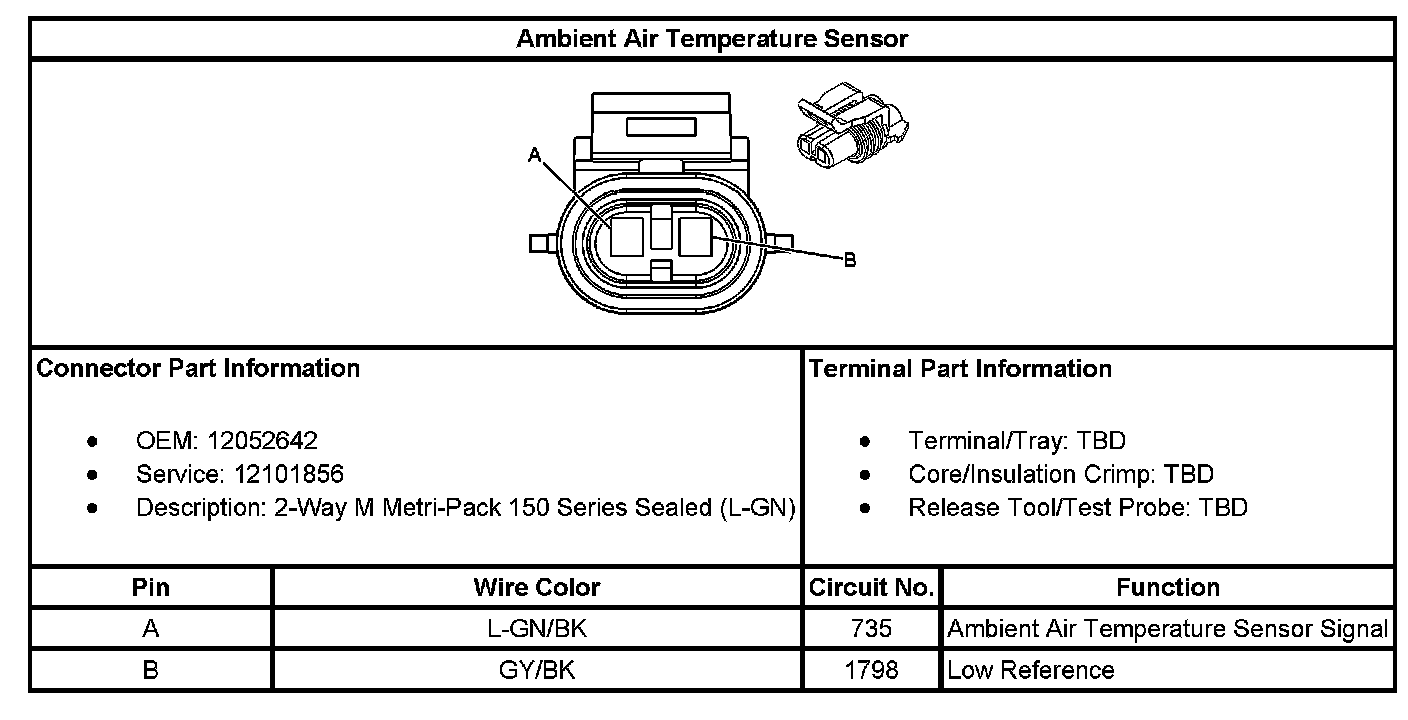 Ambient Air Temperature Sensor

A

B

Connector Part Information

- OEM: 12052642
- Service: 12101856
- Description: 2-Way M Metri-Pack 150 Series Sealed (L-GN)

Terminal Part Information

- Terminal/Tray: TBD
- Core/Insulation Crimp: TBD
- Release Tool/Test Probe: TBD

| Pin | Wire Color | Circuit No. | Function |
|---|---|---|---|
| A | L-GN/BK | 735 | Ambient Air Temperature Sensor Signal |
| B | GY/BK | 1798 | Low Reference |